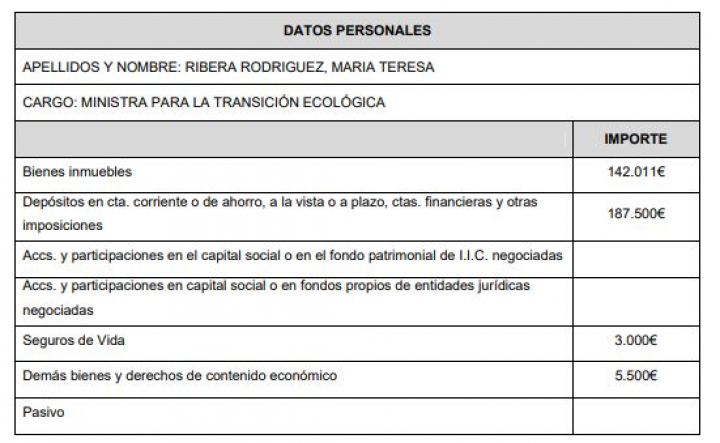 | DATOS PERSONALES | |
|---|---|
| APELLIDOS Y NOMBRE: RIBERA RODRIGUEZ, MARIA TERESA | |
| CARGO: MINISTRA PARA LA TRANSICIÓN ECOLÓGICA | |
| | IMPORTE |
| Bienes inmuebles | 142.011€ |
| Depósitos en cta. corriente o de ahorro, a la vista o a plazo, ctas. financieras y otras imposiciones | 187.500€ |
| Accs. y participaciones en el capital social o en el fondo patrimonial de I.I.C. negociadas | |
| Accs. y participaciones en capital social o en fondos propios de entidades jurídicas negociadas | |
| Seguros de Vida | 3.000€ |
| Demás bienes y derechos de contenido económico | 5.500€ |
| Pasivo | |